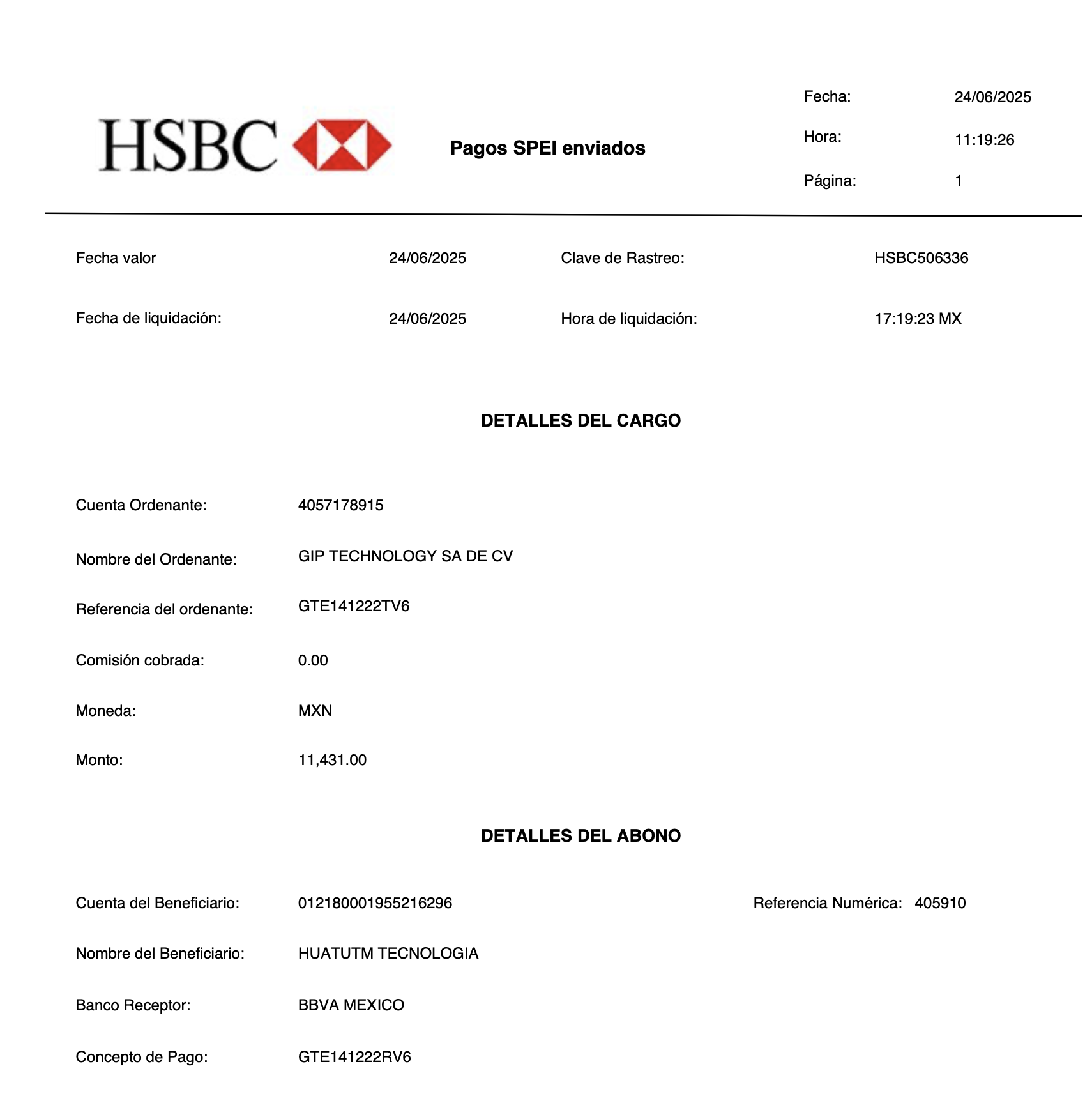 HSBC

Pagos SPEI enviados

Fecha: 24/06/2025
Hora: 11:19:26
Página: 1

Fecha valor 24/06/2025 Clave de Rastreo: HSBC506336

Fecha de liquidación: 24/06/2025 Hora de liquidación: 17:19:23 MX

DETALLES DEL CARGO

Cuenta Ordenante: 4057178915

Nombre del Ordenante: GIP TECHNOLOGY SA DE CV

Referencia del ordenante: GTE141222TV6

Comisión cobrada: 0.00

Moneda: MXN

Monto: 11,431.00

DETALLES DEL ABONO

Cuenta del Beneficiario: 012180001955216296 Referencia Numérica: 405910

Nombre del Beneficiario: HUATUTM TECNOLOGIA

Banco Receptor: BBVA MEXICO

Concepto de Pago: GTE141222RV6